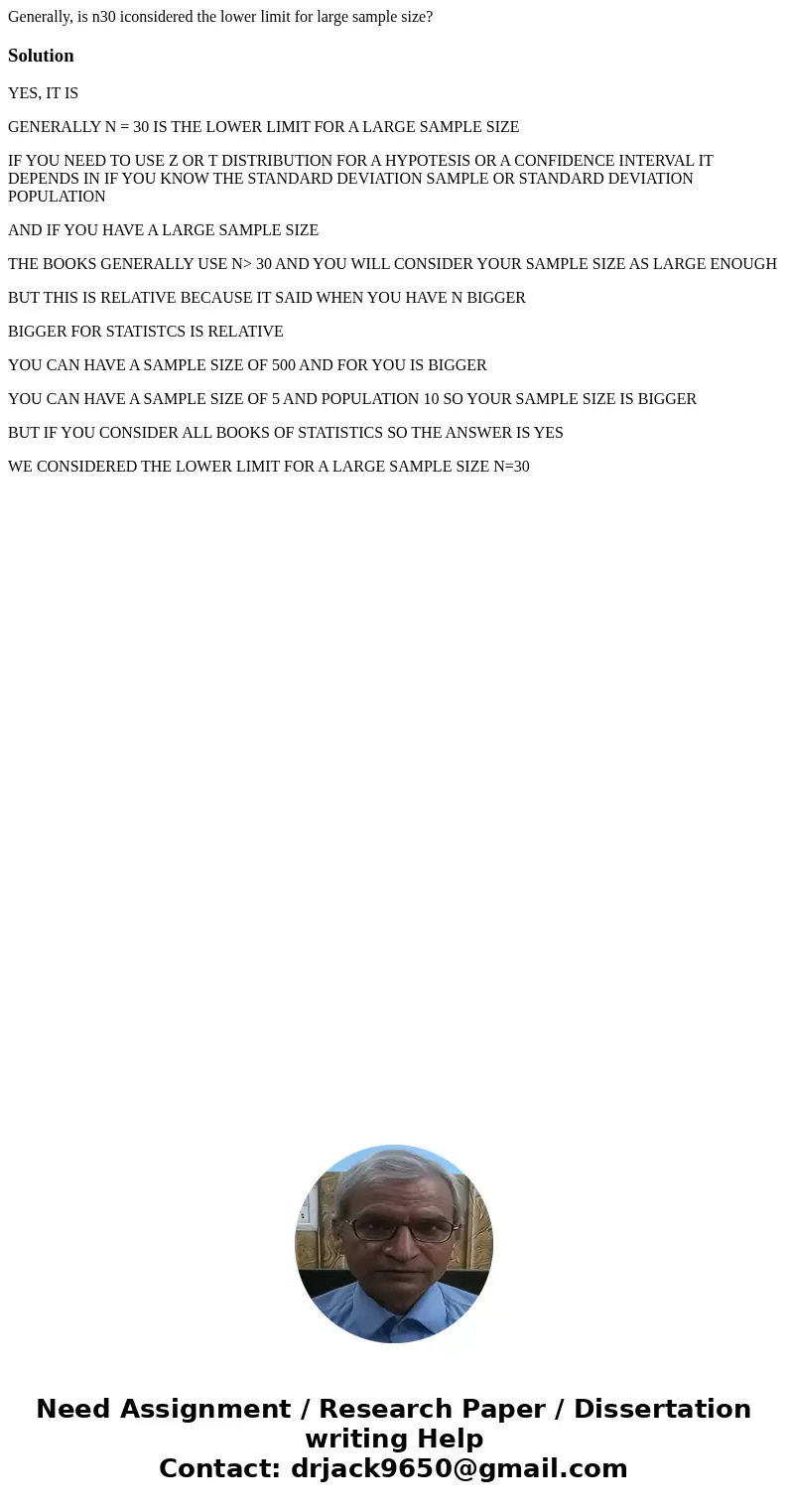 Generally, is n30 iconsidered the lower limit for large sample size?

Solution

YES, IT IS

GENERALLY N = 30 IS THE LOWER LIMIT FOR A LARGE SAMPLE SIZE

IF YOU NEED TO USE Z OR T DISTRIBUTION FOR A HYPOTESIS OR A CONFIDENCE INTERVAL IT DEPENDS IN IF YOU KNOW THE STANDARD DEVIATION SAMPLE OR STANDARD DEVIATION POPULATION

AND IF YOU HAVE A LARGE SAMPLE SIZE

THE BOOKS GENERALLY USE N> 30 AND YOU WILL CONSIDER YOUR SAMPLE SIZE AS LARGE ENOUGH

BUT THIS IS RELATIVE BECAUSE IT SAID WHEN YOU HAVE N BIGGER

BIGGER FOR STATISTCS IS RELATIVE

YOU CAN HAVE A SAMPLE SIZE OF 500 AND FOR YOU IS BIGGER

YOU CAN HAVE A SAMPLE SIZE OF 5 AND POPULATION 10 SO YOUR SAMPLE SIZE IS BIGGER

BUT IF YOU CONSIDER ALL BOOKS OF STATISTICS SO THE ANSWER IS YES

WE CONSIDERED THE LOWER LIMIT FOR A LARGE SAMPLE SIZE N=30

Need Assignment / Research Paper / Dissertation writing Help
Contact: drjack9650@gmail.com